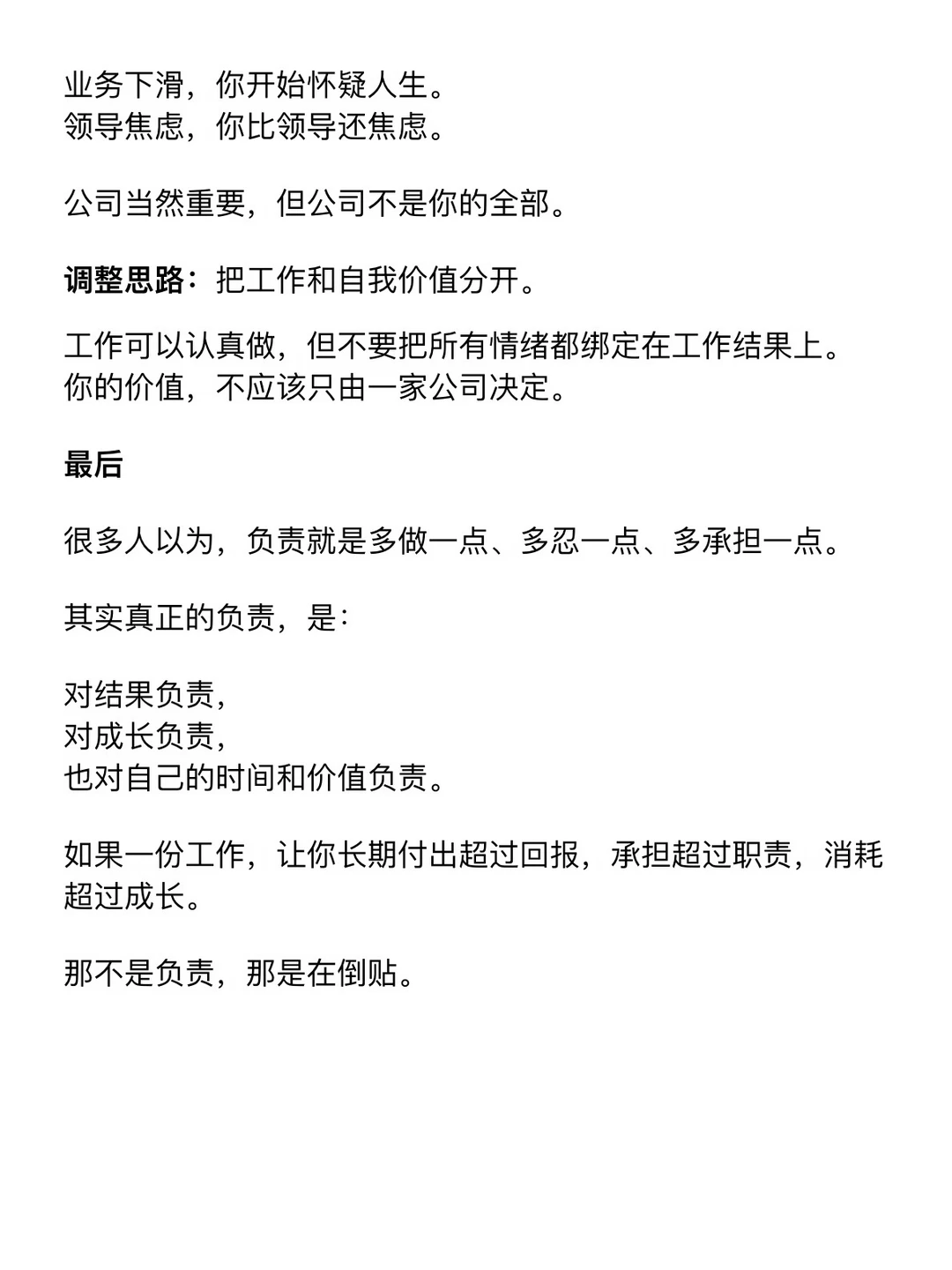 业务下滑，你开始怀疑人生。
领导焦虑，你比领导还焦虑。

公司当然重要，但公司不是你的全部。

调整思路：把工作和自我价值分开。

工作可以认真做，但不要把所有情绪都绑定在工作结果上。
你的价值，不应该只由一家公司决定。

最后

很多人以为，负责就是多做一点、多忍一点、多承担一点。

其实真正的负责，是：

对结果负责，
对成长负责，
也对自己的时间和价值负责。

如果一份工作，让你长期付出超过回报，承担超过职责，消耗超过成长。

那不是负责，那是在倒贴。